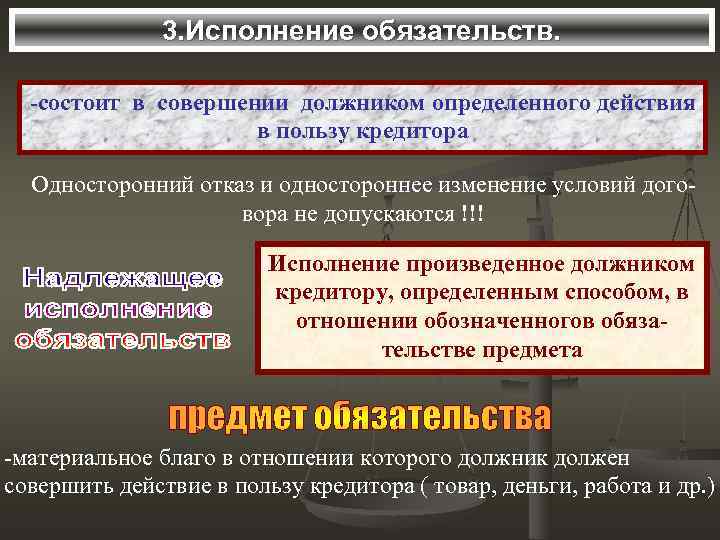 3.Исполнение обязательств.

-состоит в совершении должником определенного действия в пользу кредитора

Односторонний отказ и одностороннее изменение условий договора не допускаются !!!

Надлежащее исполнение обязательств

Исполнение произведенное должником кредитору, определенным способом, в отношении обозначенногов обязательстве предмета

предмет обязательства

-материальное благо в отношении которого должник должен совершить действие в пользу кредитора ( товар, деньги, работа и др.)